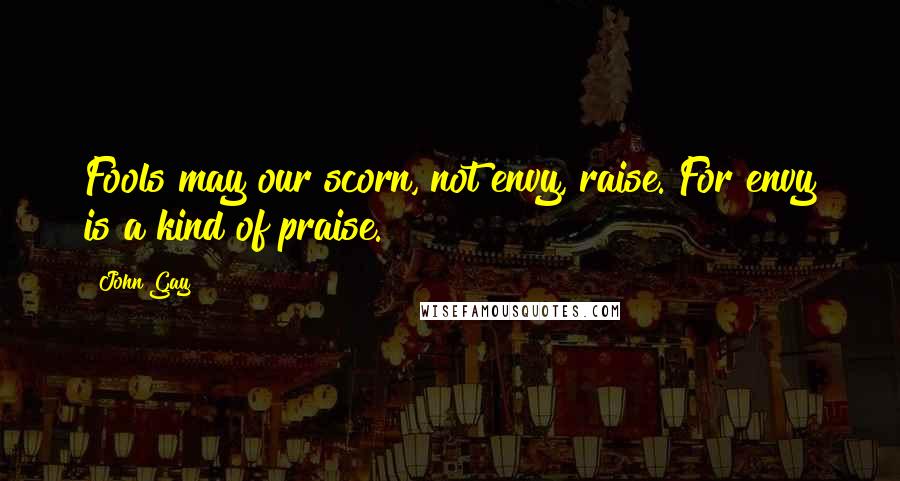 Fools may our scorn, not envy, raise. For envy is a kind of praise.

John Gay

WISEFAMOUSQUOTES.COM